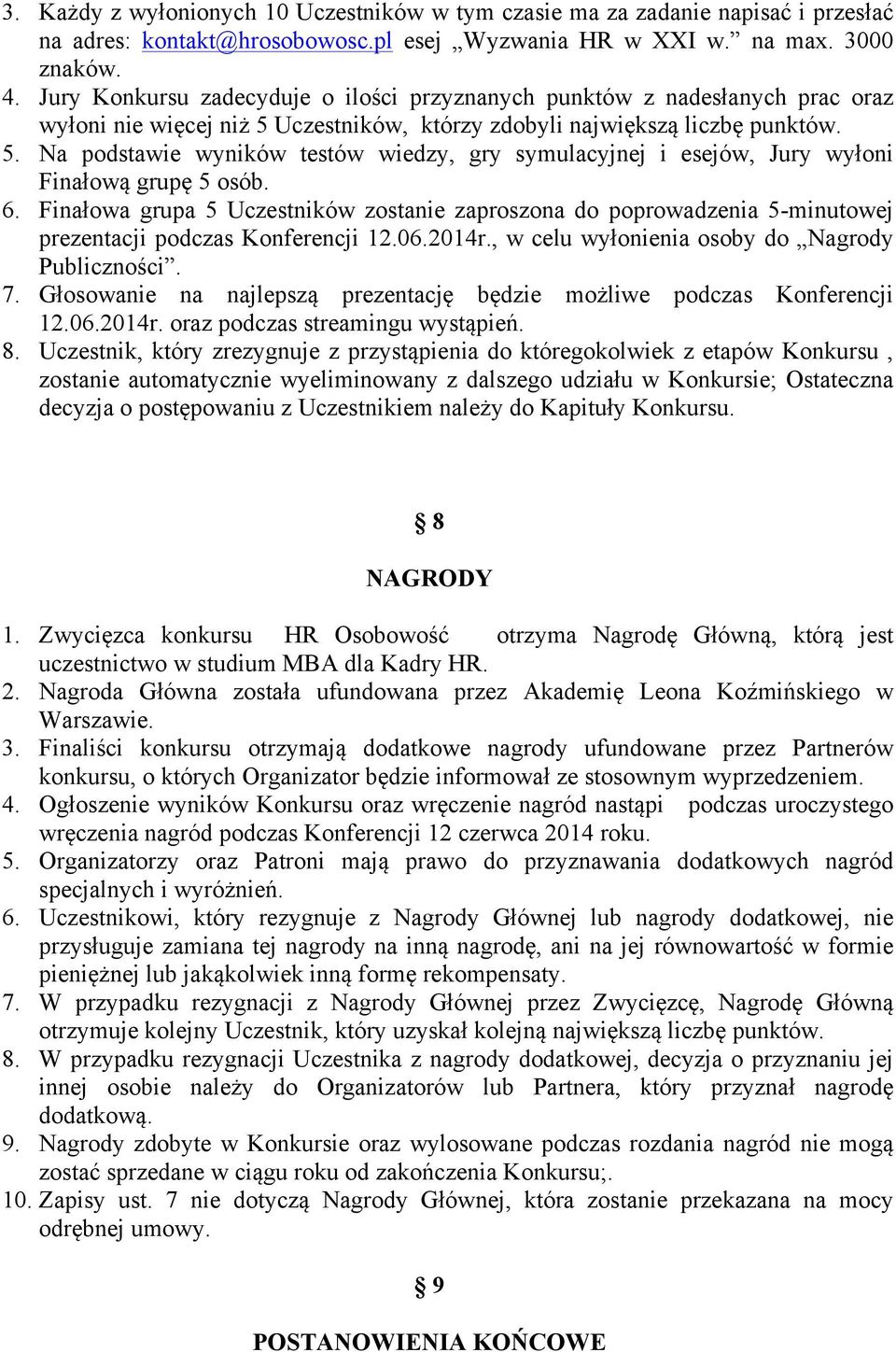 3. Każdy z wyłonionych 10 Uczestników w tym czasie ma za zadanie napisać i przesłać na adres: kontakt@hrosobowosc.pl esej „Wyzwania HR w XXI w.” na max. 3000 znaków.
4. Jury Konkursu zadecyduje o ilości przyznanych punktów z nadesłanych prac oraz wyłoni nie więcej niż 5 Uczestników, którzy zdobyli największą liczbę punktów.
5. Na podstawie wyników testów wiedzy, gry symulacyjnej i esejów, Jury wyłoni Finałową grupę 5 osób.
6. Finałowa grupa 5 Uczestników zostanie zaproszona do poprowadzenia 5-minutowej prezentacji podczas Konferencji 12.06.2014r., w celu wyłonienia osoby do „Nagrody Publiczności”.
7. Głosowanie na najlepszą prezentację będzie możliwe podczas Konferencji 12.06.2014r. oraz podczas streamingu wystąpień.
8. Uczestnik, który zrezygnuje z przystąpienia do któregokolwiek z etapów Konkursu , zostanie automatycznie wyeliminowany z dalszego udziału w Konkursie; Ostateczna decyzja o postępowaniu z Uczestnikiem należy do Kapituły Konkursu.

§ 8

NAGRODY

1. Zwycięzca konkursu HR Osobowość otrzyma Nagrodę Główną, którą jest uczestnictwo w studium MBA dla Kadry HR.
2. Nagroda Główna została ufundowana przez Akademię Leona Koźmińskiego w Warszawie.
3. Finaliści konkursu otrzymają dodatkowe nagrody ufundowane przez Partnerów konkursu, o których Organizator będzie informował ze stosownym wyprzedzeniem.
4. Ogłoszenie wyników Konkursu oraz wręczenie nagród nastąpi podczas uroczystego wręczenia nagród podczas Konferencji 12 czerwca 2014 roku.
5. Organizatorzy oraz Patroni mają prawo do przyznawania dodatkowych nagród specjalnych i wyróżnień.
6. Uczestnikowi, który rezygnuje z Nagrody Głównej lub nagrody dodatkowej, nie przysługuje zamiana tej nagrody na inną nagrodę, ani na jej równowartość w formie pieniężnej lub jakąkolwiek inną formę rekompensaty.
7. W przypadku rezygnacji z Nagrody Głównej przez Zwycięzcę, Nagrodę Główną otrzymuje kolejny Uczestnik, który uzyskał kolejną największą liczbę punktów.
8. W przypadku rezygnacji Uczestnika z nagrody dodatkowej, decyzja o przyznaniu jej innej osobie należy do Organizatorów lub Partnera, który przyznał nagrodę dodatkową.
9. Nagrody zdobyte w Konkursie oraz wylosowane podczas rozdania nagród nie mogą zostać sprzedane w ciągu roku od zakończenia Konkursu;.
10. Zapisy ust. 7 nie dotyczą Nagrody Głównej, która zostanie przekazana na mocy odrębnej umowy.

§ 9

POSTANOWIENIA KOŃCOWE